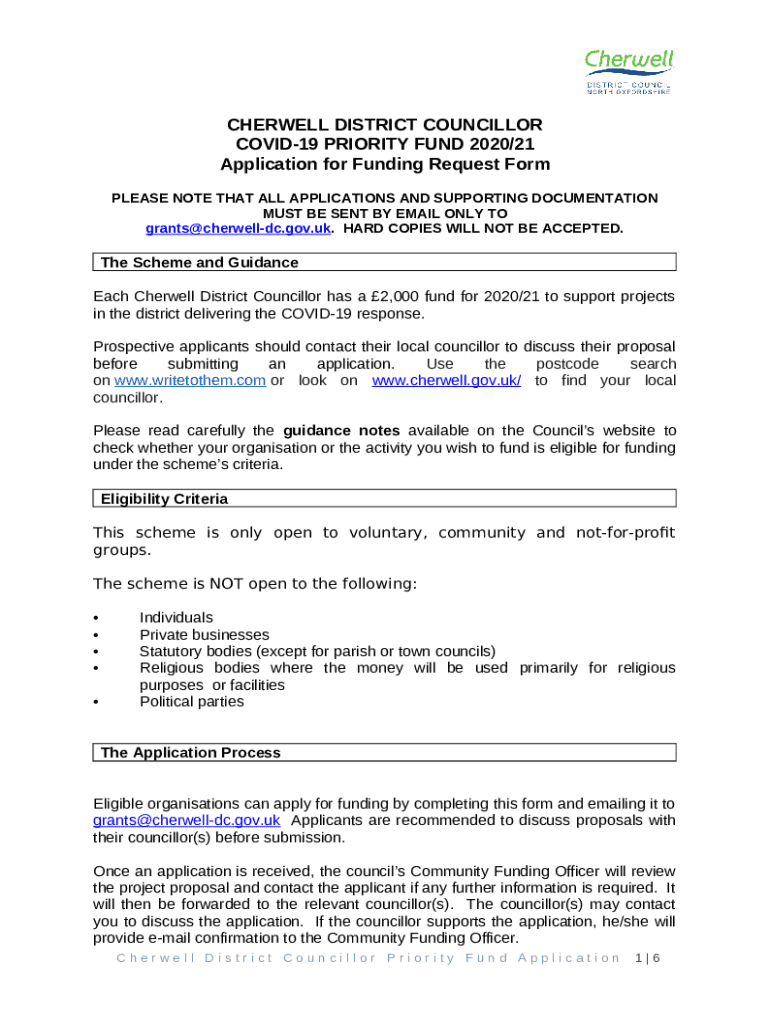 Cherwell
DISTRICT COUNCIL
NORTH OXFORDSHIRE

CHERWELL DISTRICT COUNCILLOR
COVID-19 PRIORITY FUND 2020/21
Application for Funding Request Form

PLEASE NOTE THAT ALL APPLICATIONS AND SUPPORTING DOCUMENTATION MUST BE SENT BY EMAIL ONLY TO grants@cherwell-dc.gov.uk. HARD COPIES WILL NOT BE ACCEPTED.

The Scheme and Guidance

Each Cherwell District Councillor has a £2,000 fund for 2020/21 to support projects in the district delivering the COVID-19 response.

Prospective applicants should contact their local councillor to discuss their proposal before submitting an application. Use the postcode search on www.writetothem.com or look on www.cherwell.gov.uk/ to find your local councillor.

Please read carefully the guidance notes available on the Council's website to check whether your organisation or the activity you wish to fund is eligible for funding under the scheme's criteria.

Eligibility Criteria

This scheme is only open to voluntary, community and not-for-profit groups.

The scheme is NOT open to the following:

• Individuals
• Private businesses
• Statutory bodies (except for parish or town councils)
• Religious bodies where the money will be used primarily for religious purposes or facilities
• Political parties

The Application Process

Eligible organisations can apply for funding by completing this form and emailing it to grants@cherwell-dc.gov.uk Applicants are recommended to discuss proposals with their councillor(s) before submission.

Once an application is received, the council's Community Funding Officer will review the project proposal and contact the applicant if any further information is required. It will then be forwarded to the relevant councillor(s). The councillor(s) may contact you to discuss the application. If the councillor supports the application, he/she will provide e-mail confirmation to the Community Funding Officer.

Cherwell District Councillor Priority Fund Application 1 | 6